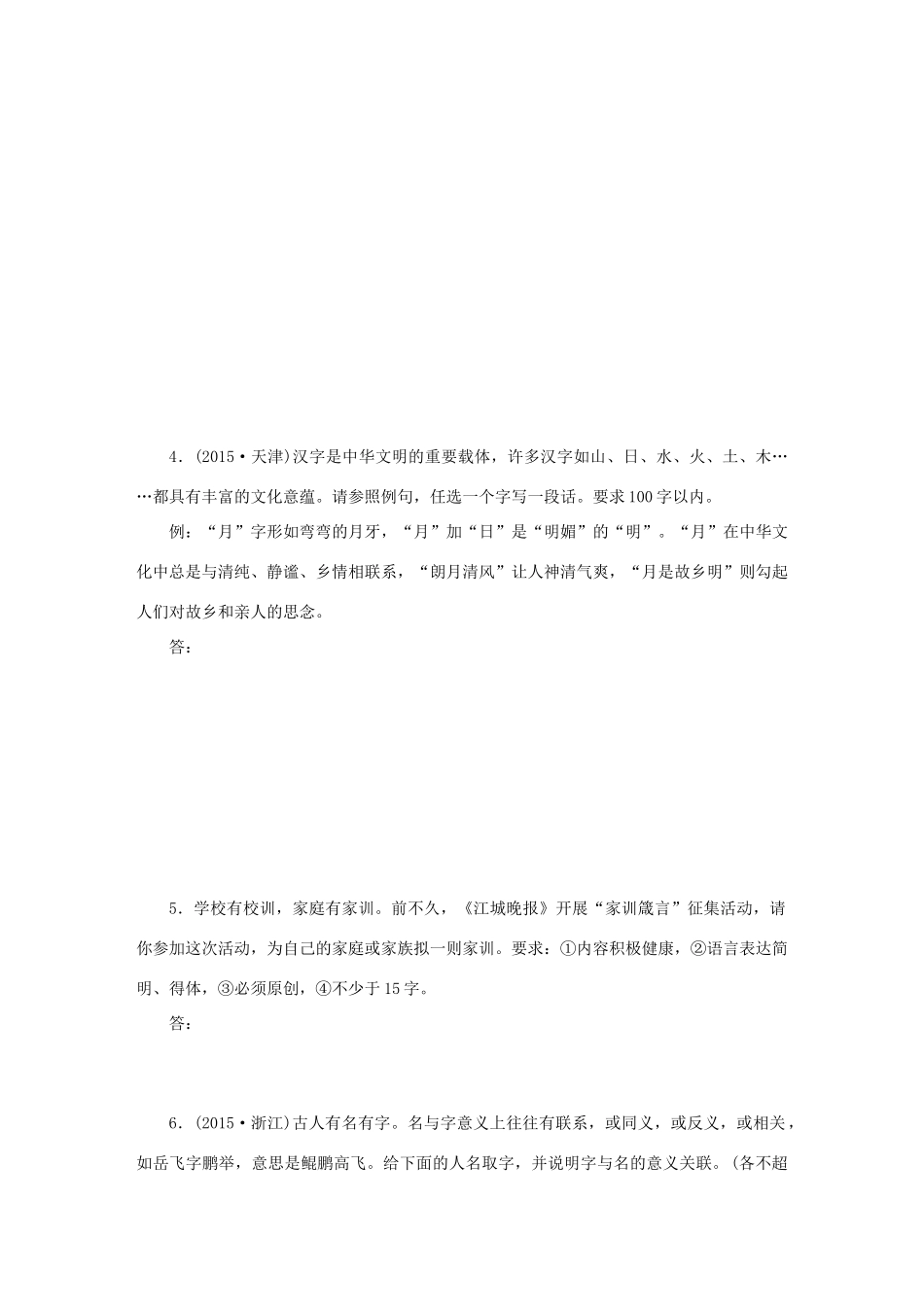 4．(2015·天津)汉字是中华文明的重要载体，许多汉字如山、日、水、火、土、木……都具有丰富的文化意蕴。请参照例句，任选一个字写一段话。要求100字以内。

例：“月”字形如弯弯的月牙，“月”加“日”是“明媚”的“明”。“月”在中华文化中总是与清纯、静谧、乡情相联系，“朗月清风”让人神清气爽，“月是故乡明”则勾起人们对故乡和亲人的思念。

答：

5．学校有校训，家庭有家训。前不久，《江城晚报》开展“家训箴言”征集活动，请你参加这次活动，为自己的家庭或家族拟一则家训。要求：①内容积极健康，②语言表达简明、得体，③必须原创，④不少于15字。

答：

6．(2015·浙江)古人有名有字。名与字意义上往往有联系，或同义，或反义，或相关，如岳飞字鹏举，意思是鲲鹏高飞。给下面的人名取字，并说明字与名的意义关联。(各不超